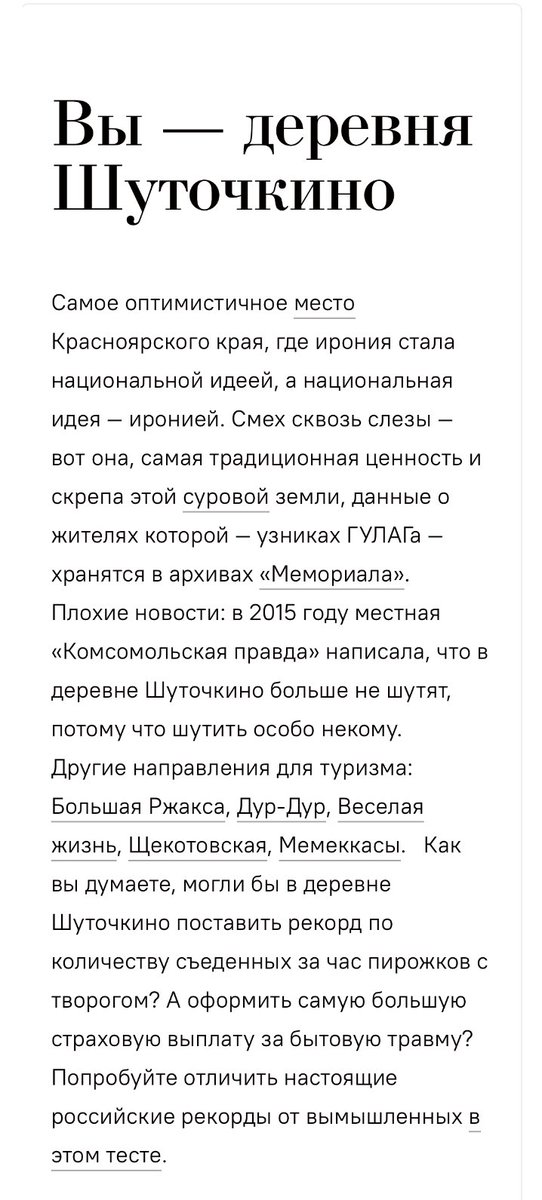 Вы — деревня Шуточкино

Самое оптимистичное место Красноярского края, где ирония стала национальной идеей, а национальная идея — иронией. Смех сквозь слезы — вот она, самая традиционная ценность и скрепа этой суровой земли, данные о жителях которой — узниках ГУЛАГа — хранятся в архивах «Мемориала». Плохие новости: в 2015 году местная «Комсомольская правда» написала, что в деревне Шуточкино больше не шутят, потому что шутить особо некому. Другие направления для туризма: Большая Ржакса, Дур-Дур, Веселая жизнь, Щекотовская, Мемеккасы. Как вы думаете, могли бы в деревне Шуточкино поставить рекорд по количеству съеденных за час пирожков с творогом? А оформить самую большую страховую выплату за бытовую травму? Попробуйте отличить настоящие российские рекорды от вымышленных в этом тесте.